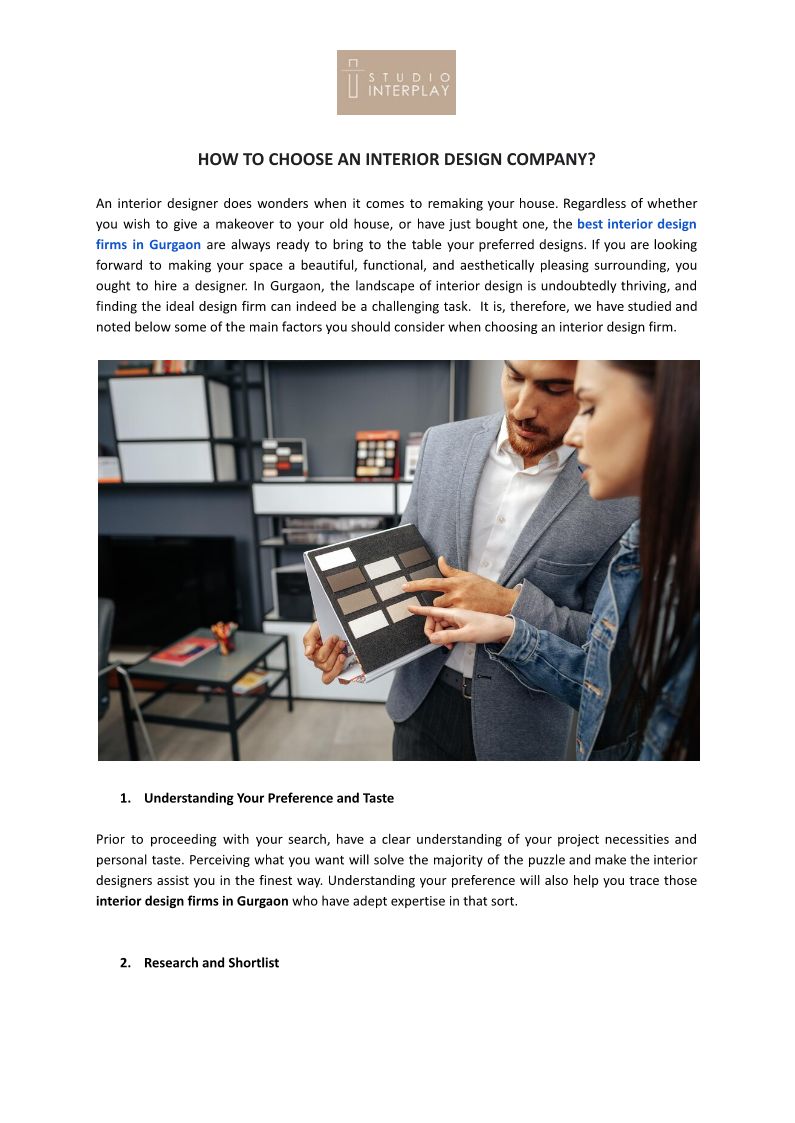 STUDIO INTERPLAY

HOW TO CHOOSE AN INTERIOR DESIGN COMPANY?

An interior designer does wonders when it comes to remaking your house. Regardless of whether you wish to give a makeover to your old house, or have just bought one, the best interior design firms in Gurgaon are always ready to bring to the table your preferred designs. If you are looking forward to making your space a beautiful, functional, and aesthetically pleasing surrounding, you ought to hire a designer. In Gurgaon, the landscape of interior design is undoubtedly thriving, and finding the ideal design firm can indeed be a challenging task. It is, therefore, we have studied and noted below some of the main factors you should consider when choosing an interior design firm.

1. Understanding Your Preference and Taste

Prior to proceeding with your search, have a clear understanding of your project necessities and personal taste. Perceiving what you want will solve the majority of the puzzle and make the interior designers assist you in the finest way. Understanding your preference will also help you trace those interior design firms in Gurgaon who have adept expertise in that sort.

2. Research and Shortlist